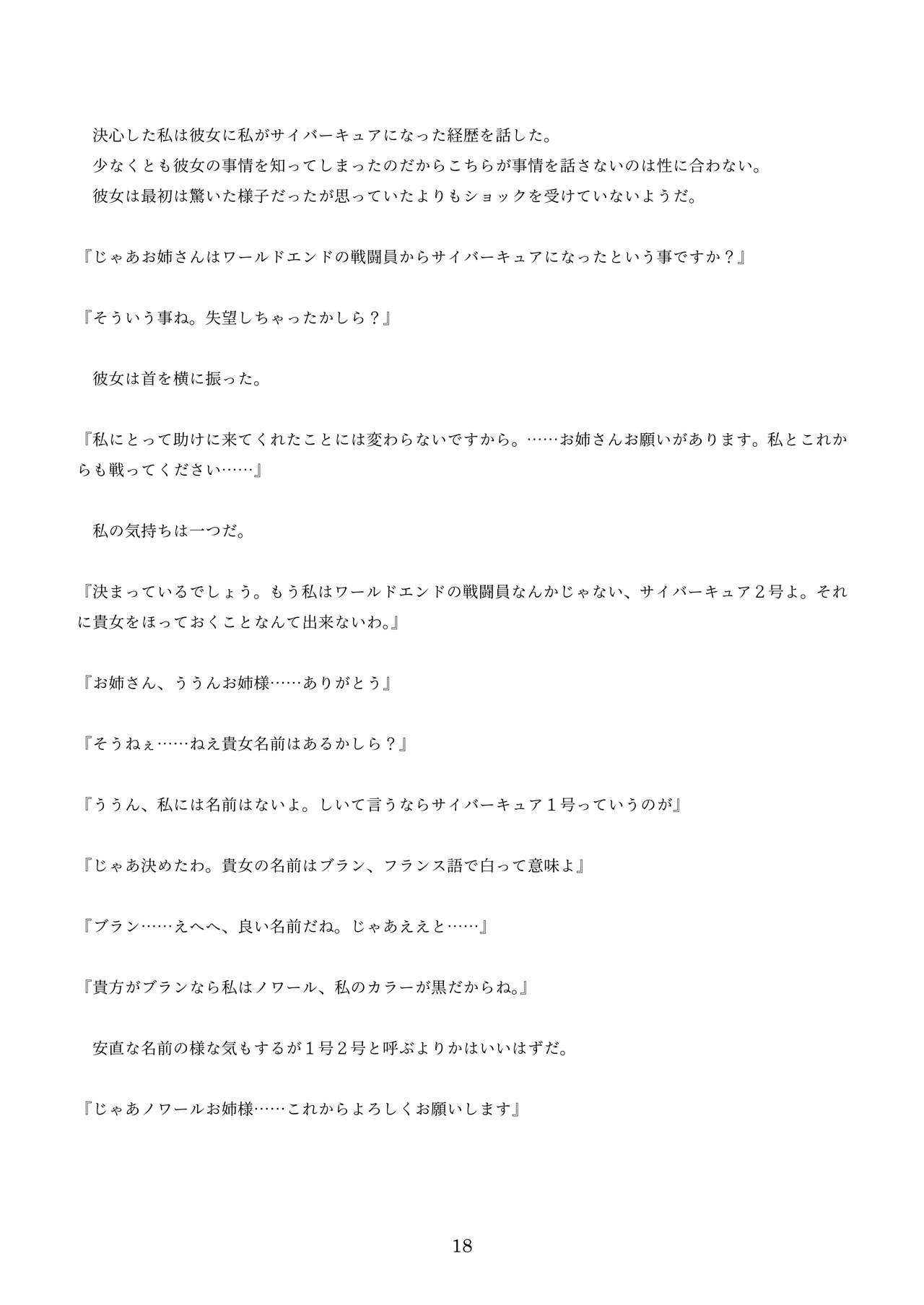 決心した私は彼女に私がサイバーキュアになった経歴を話した。

少なくとも彼女の事情を知ってしまったのだからこちらが事情を話さないのは性に合わない。

彼女は最初は驚いた様子だったが思っていたよりもショックを受けていないようだ。

『じゃあお姉さんはワールドエンドの戦闘員からサイバーキュアになったという事ですか？』

『そういう事ね。失望しちゃったかしら？』

彼女は首を横に振った。

『私にとって助けに来てくれたことには変わらないですから。……お姉さんお願いがあります。私とこれからも戦ってください……』

私の気持ちは一つだ。

『決まっているでしょう。もう私はワールドエンドの戦闘員なんかじゃない、サイバーキュア２号よ。それに貴女をほっておくことなんて出来ないわ。』

『お姉さん、ううんお姉様……ありがとう』

『そうねぇ……ねえ貴女名前はあるかしら？』

『ううん、私には名前はないよ。しいて言うならサイバーキュア１号っていうのが』

『じゃあ決めたわ。貴女の名前はブラン、フランス語で白って意味よ』

『ブラン……えへへ、良い名前だね。じゃあええと……』

『貴方がブランなら私はノワール、私のカラーが黒だからね。』

安直な名前の様な気もするが１号２号と呼ぶよりかはいいはずだ。

『じゃあノワールお姉様……これからよろしくお願いします』

18